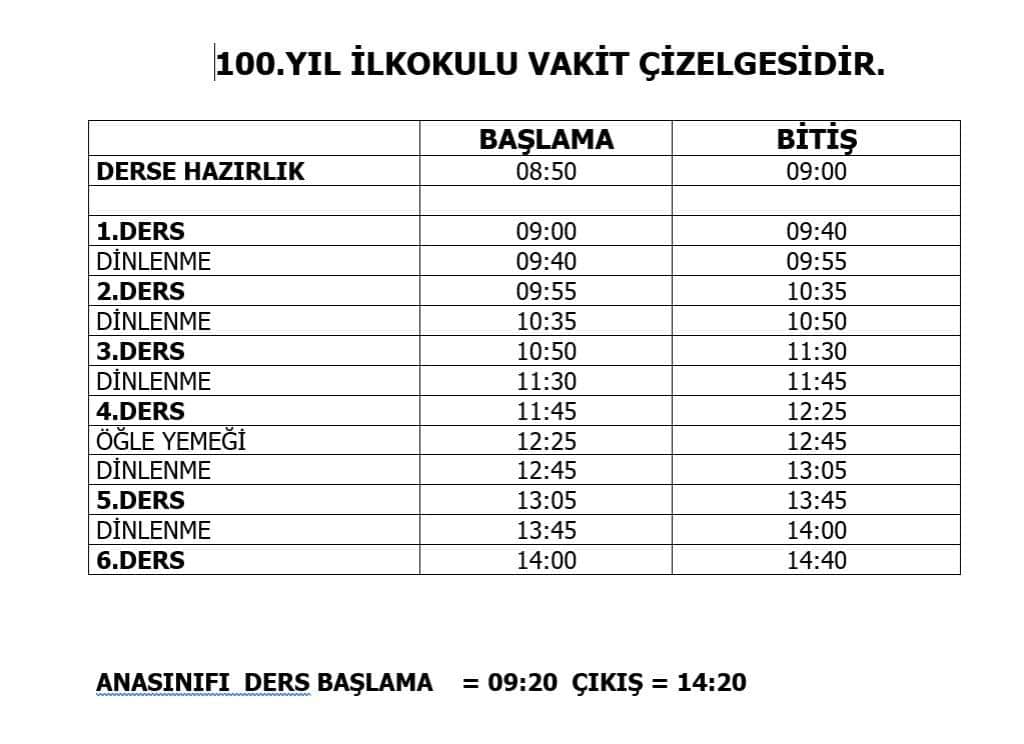 100.YIL İLKOKULU VAKİT ÇİZELGESİDİR.

| | BAŞLAMA | BİTİŞ |
|---|---|---|
| DERSE HAZIRLIK | 08:50 | 09:00 |
| | | |
| 1.DERS | 09:00 | 09:40 |
| DİNLENME | 09:40 | 09:55 |
| 2.DERS | 09:55 | 10:35 |
| DİNLENME | 10:35 | 10:50 |
| 3.DERS | 10:50 | 11:30 |
| DİNLENME | 11:30 | 11:45 |
| 4.DERS | 11:45 | 12:25 |
| ÖĞLE YEMEĞİ | 12:25 | 12:45 |
| DİNLENME | 12:45 | 13:05 |
| 5.DERS | 13:05 | 13:45 |
| DİNLENME | 13:45 | 14:00 |
| 6.DERS | 14:00 | 14:40 |

ANASINIFI DERS BAŞLAMA = 09:20 ÇIKIŞ = 14:20